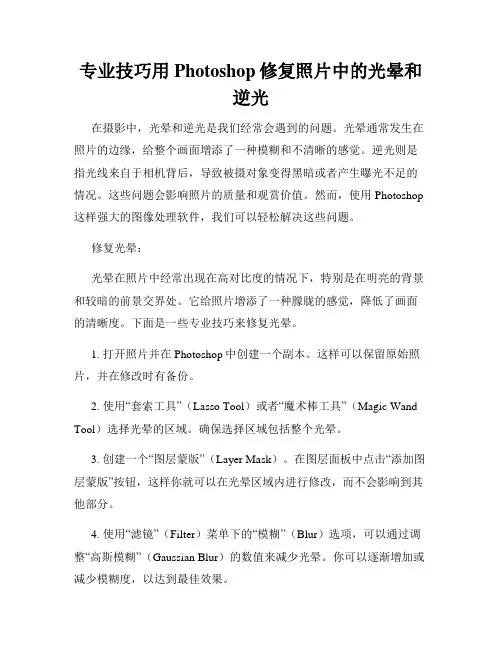 专业技巧用 Photoshop 修复照片中的光晕和逆光

在摄影中，光晕和逆光是我们经常会遇到的问题。光晕通常发生在照片的边缘，给整个画面增添了一种模糊和不清晰的感觉。逆光则是指光线来自于相机背后，导致被摄对象变得黑暗或者产生曝光不足的情况。这些问题会影响照片的质量和观赏价值。然而，使用 Photoshop 这样强大的图像处理软件，我们可以轻松解决这些问题。

修复光晕：

光晕在照片中经常出现在高对比度的情况下，特别是在明亮的背景和较暗的前景交界处。它给照片增添了一种朦胧的感觉，降低了画面的清晰度。下面是一些专业技巧来修复光晕。

1. 打开照片并在 Photoshop 中创建一个副本。这样可以保留原始照片，并在修改时有备份。

2. 使用“套索工具”（Lasso Tool）或者“魔术棒工具”（Magic Wand Tool）选择光晕的区域。确保选择区域包括整个光晕。

3. 创建一个“图层蒙版”（Layer Mask）。在图层面板中点击“添加图层蒙版”按钮，这样你就可以在光晕区域内进行修改，而不会影响到其他部分。

4. 使用“滤镜”（Filter）菜单下的“模糊”（Blur）选项，可以通过调整“高斯模糊”（Gaussian Blur）的数值来减少光晕。你可以逐渐增加或减少模糊度，以达到最佳效果。